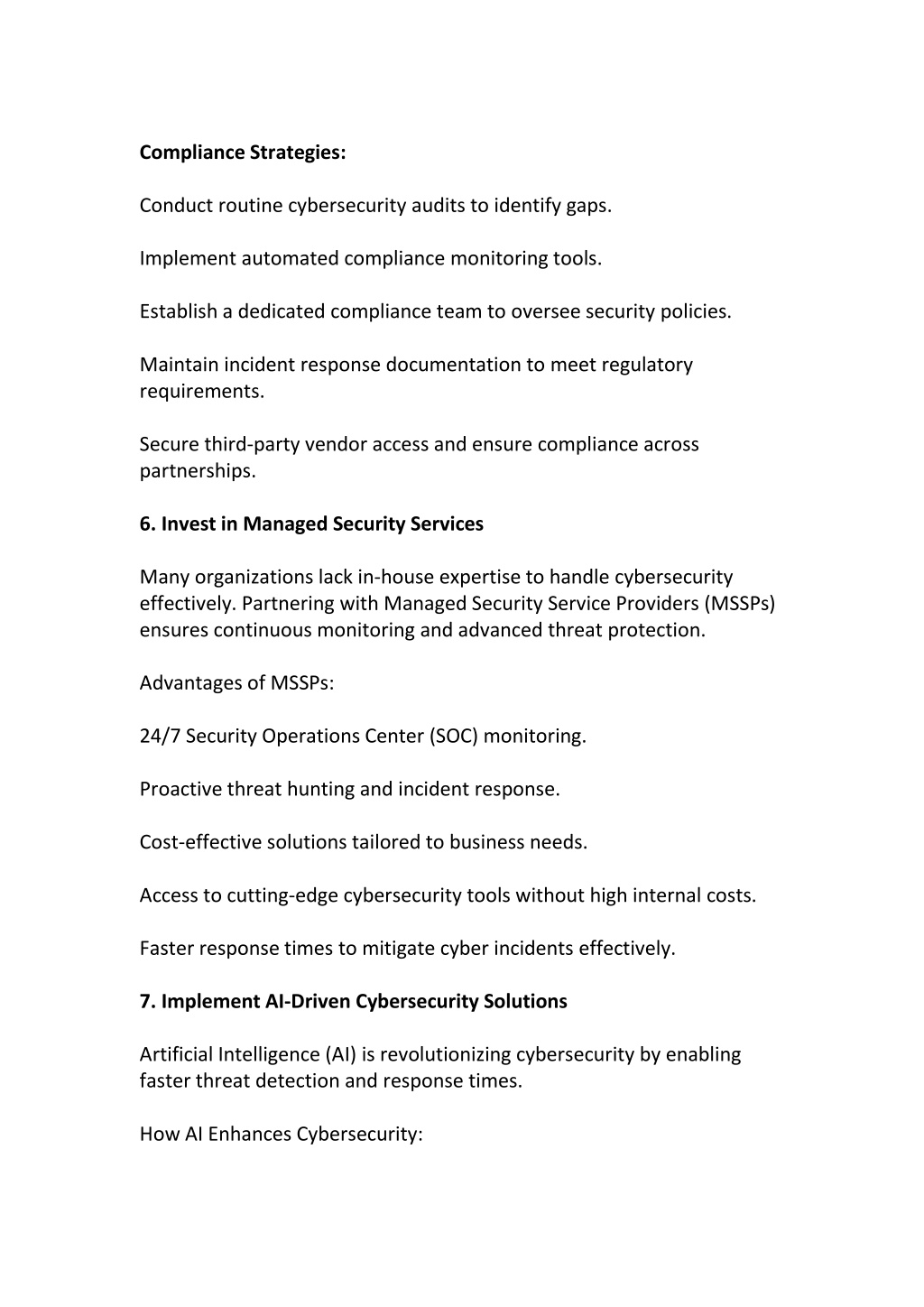 Compliance Strategies:

Conduct routine cybersecurity audits to identify gaps.

Implement automated compliance monitoring tools.

Establish a dedicated compliance team to oversee security policies.

Maintain incident response documentation to meet regulatory requirements.

Secure third-party vendor access and ensure compliance across partnerships.

6. Invest in Managed Security Services

Many organizations lack in-house expertise to handle cybersecurity effectively. Partnering with Managed Security Service Providers (MSSPs) ensures continuous monitoring and advanced threat protection.

Advantages of MSSPs:

24/7 Security Operations Center (SOC) monitoring.

Proactive threat hunting and incident response.

Cost-effective solutions tailored to business needs.

Access to cutting-edge cybersecurity tools without high internal costs.

Faster response times to mitigate cyber incidents effectively.

7. Implement AI-Driven Cybersecurity Solutions

Artificial Intelligence (AI) is revolutionizing cybersecurity by enabling faster threat detection and response times.

How AI Enhances Cybersecurity: